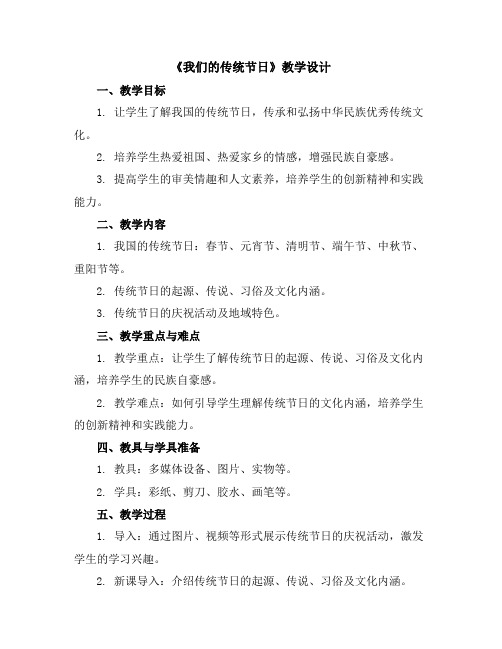 《我们的传统节日》教学设计

一、教学目标

1. 让学生了解我国的传统节日，传承和弘扬中华民族优秀传统文化。

2. 培养学生热爱祖国、热爱家乡的情感，增强民族自豪感。

3. 提高学生的审美情趣和人文素养，培养学生的创新精神和实践能力。

二、教学内容

1. 我国的传统节日：春节、元宵节、清明节、端午节、中秋节、重阳节等。

2. 传统节日的起源、传说、习俗及文化内涵。

3. 传统节日的庆祝活动及地域特色。

三、教学重点与难点

1. 教学重点：让学生了解传统节日的起源、传说、习俗及文化内涵，培养学生的民族自豪感。

2. 教学难点：如何引导学生理解传统节日的文化内涵，培养学生的创新精神和实践能力。

四、教具与学具准备

1. 教具：多媒体设备、图片、实物等。

2. 学具：彩纸、剪刀、胶水、画笔等。

五、教学过程

1. 导入：通过图片、视频等形式展示传统节日的庆祝活动，激发学生的学习兴趣。

2. 新课导入：介绍传统节日的起源、传说、习俗及文化内涵。